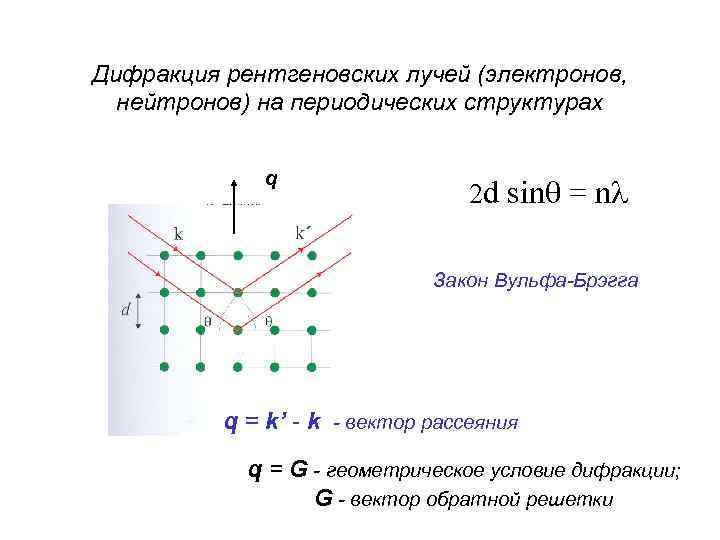 Дифракция рентгеновских лучей (электронов, нейтронов) на периодических структурах

q

k

k´

d

θ

θ

$2d \sin\theta = n\lambda$

Закон Вульфа-Брэгга

q = k' - k - вектор рассеяния

q = G - геометрическое условие дифракции;

G - вектор обратной решетки